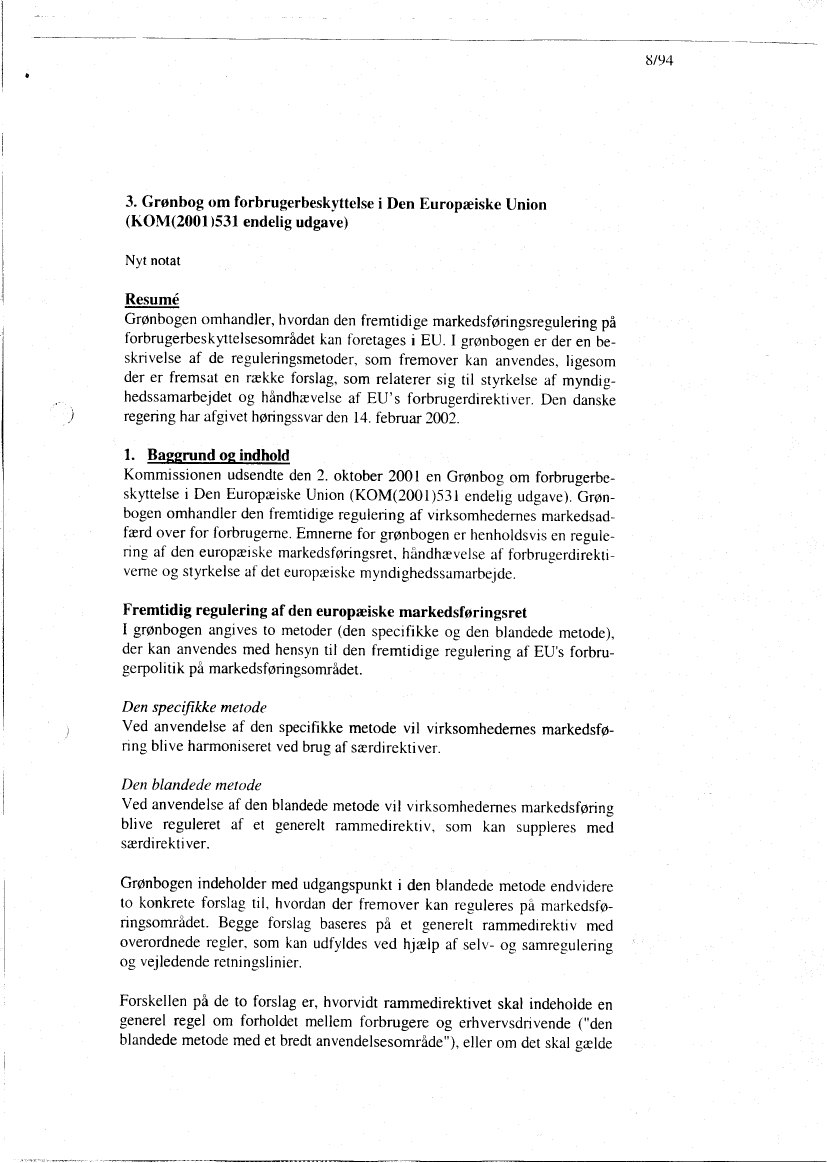 8/94

3. Grønbog om forbrugerbeskyttelse i Den Europæiske Union (KOM(2001)531 endelig udgave)

Nyt notat

Resumé
Grønbogen omhandler, hvordan den fremtidige markedsføringsregulering på forbrugerbeskyttelsesområdet kan foretages i EU. I grønbogen er der en beskrivelse af de reguleringsmetoder, som fremover kan anvendes, ligesom der er fremsat en række forslag, som relaterer sig til styrkelse af myndighedssamarbejdet og håndhævelse af EU's forbrugerdirektiver. Den danske regering har afgivet høringssvar den 14. februar 2002.

1. Baggrund og indhold
Kommissionen udsendte den 2. oktober 2001 en Grønbog om forbrugerbeskyttelse i Den Europæiske Union (KOM(2001)531 endelig udgave). Grønbogen omhandler den fremtidige regulering af virksomhedernes markedsadfærd over for forbrugerne. Emnerne for grønbogen er henholdsvis en regulering af den europæiske markedsføringsret, håndhævelse af forbrugerdirektiverne og styrkelse af det europæiske myndighedssamarbejde.

Fremtidig regulering af den europæiske markedsføringsret
I grønbogen angives to metoder (den specifikke og den blandede metode), der kan anvendes med hensyn til den fremtidige regulering af EU's forbrugerpolitik på markedsføringsområdet.

Den specifikke metode
Ved anvendelse af den specifikke metode vil virksomhedernes markedsføring blive harmoniseret ved brug af særdirektiver.

Den blandede metode
Ved anvendelse af den blandede metode vil virksomhedernes markedsføring blive reguleret af et generelt rammedirektiv, som kan suppleres med særdirektiver.

Grønbogen indeholder med udgangspunkt i den blandede metode endvidere to konkrete forslag til, hvordan der fremover kan reguleres på markedsføringsområdet. Begge forslag baseres på et generelt rammedirektiv med overordnede regler, som kan udfyldes ved hjælp af selv- og samregulering og vejledende retningslinier.

Forskellen på de to forslag er, hvorvidt rammedirektivet skal indeholde en generel regel om forholdet mellem forbrugere og erhvervsdrivende ("den blandede metode med et bredt anvendelsesområde"), eller om det skal gælde